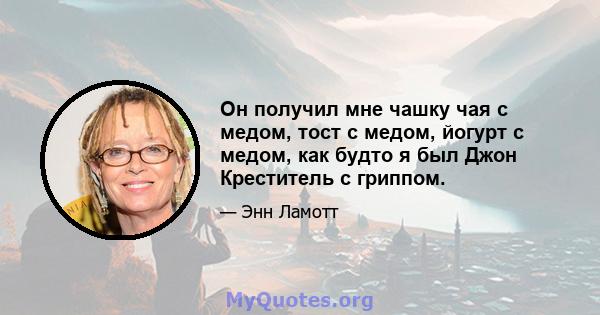 Он получил мне чашку чая с медом, тост с медом, йогурт с медом, как будто я был Джон Креститель с гриппом.

— Энн Ламотт

MyQuotes.org